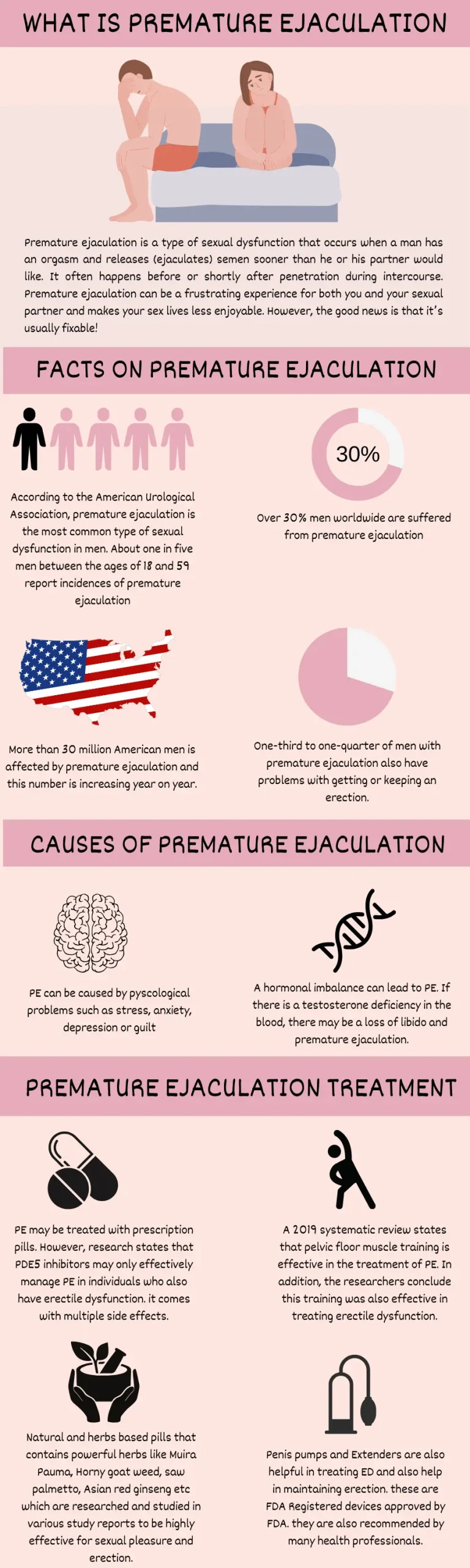 WHAT IS PREMATURE EJACULATION

Premature ejaculation is a type of sexual dysfunction that occurs when a man has an orgasm and releases (ejaculates) semen sooner than he or his partner would like. It often happens before or shortly after penetration during intercourse. Premature ejaculation can be a frustrating experience for both you and your sexual partner and makes your sex lives less enjoyable. However, the good news is that it's usually fixable!

FACTS ON PREMATURE EJACULATION

According to the American Urological Association, premature ejaculation is the most common type of sexual dysfunction in men. About one in five men between the ages of 18 and 59 report incidences of premature ejaculation

30%

Over 30% men worldwide are suffered from premature ejaculation

More than 30 million American men is affected by premature ejaculation and this number is increasing year on year.

One-third to one-quarter of men with premature ejaculation also have problems with getting or keeping an erection.

CAUSES OF PREMATURE EJACULATION

PE can be caused by pyscological problems such as stress, anxiety, depression or guilt

A hormonal imbalance can lead to PE. If there is a testosterone deficiency in the blood, there may be a loss of libido and premature ejaculation.

PREMATURE EJACULATION TREATMENT

PE may be treated with prescription pills. However, research states that PDE5 inhibitors may only effectively manage PE in individuals who also have erectile dysfunction. it comes with multiple side effects.

A 2019 systematic review states that pelvic floor muscle training is effective in the treatment of PE. In addition, the researchers conclude this training was also effective in treating erectile dysfunction.

Natural and herbs based pills that contains powerful herbs like Muira Pauma, Horny goat weed, saw palmetto, Asian red ginseng etc which are researched and studied in various study reports to be highly effective for sexual pleasure and erection.

Penis pumps and Extenders are also helpful in treating ED and also help in maintaining erection. these are FDA Registered devices approved by FDA. they are also recommended by many health professionals.